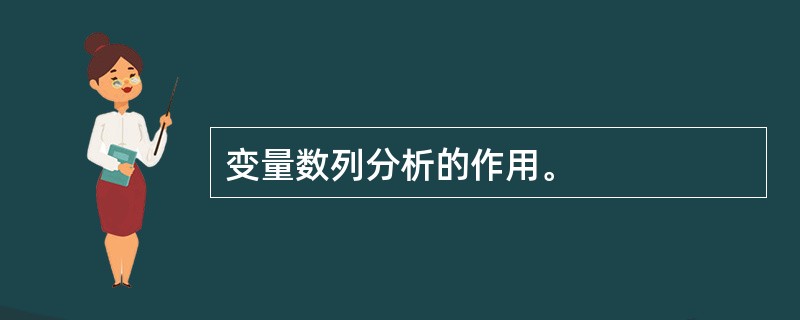 变量数列分析的作用。